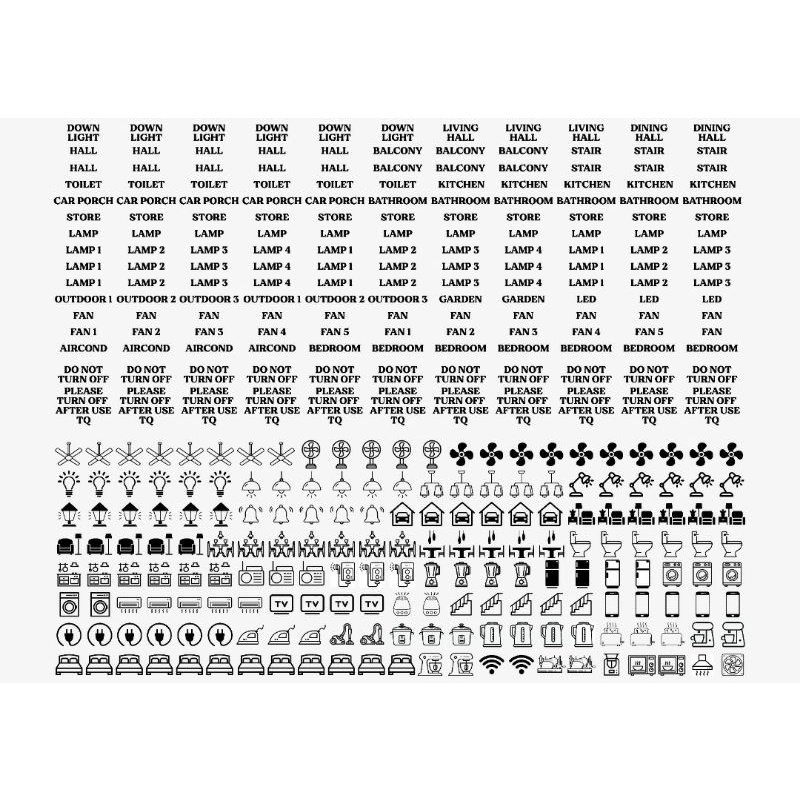 DOWN LIGHT DOWN LIGHT DOWN LIGHT DOWN LIGHT DOWN LIGHT DOWN LIGHT LIVING HALL LIVING HALL LIVING HALL DINING HALL DINING HALL

HALL HALL HALL HALL HALL BALCONY BALCONY BALCONY STAIR STAIR STAIR

HALL HALL HALL HALL HALL BALCONY BALCONY BALCONY STAIR STAIR STAIR

TOILET TOILET TOILET TOILET TOILET TOILET KITCHEN KITCHEN KITCHEN KITCHEN KITCHEN

CAR PORCH CAR PORCH CAR PORCH CAR PORCH CAR PORCH BATHROOM BATHROOM BATHROOM BATHROOM BATHROOM BATHROOM

STORE STORE STORE STORE STORE STORE STORE STORE STORE STORE STORE

LAMP LAMP LAMP LAMP LAMP LAMP LAMP LAMP LAMP LAMP LAMP

LAMP 1 LAMP 2 LAMP 3 LAMP 4 LAMP 1 LAMP 2 LAMP 3 LAMP 4 LAMP 1 LAMP 2 LAMP 3

LAMP 1 LAMP 2 LAMP 3 LAMP 4 LAMP 1 LAMP 2 LAMP 3 LAMP 4 LAMP 1 LAMP 2 LAMP 3

LAMP 1 LAMP 2 LAMP 3 LAMP 4 LAMP 1 LAMP 2 LAMP 3 LAMP 4 LAMP 1 LAMP 2 LAMP 3

OUTDOOR 1 OUTDOOR 2 OUTDOOR 3 OUTDOOR 1 OUTDOOR 2 OUTDOOR 3 GARDEN GARDEN LED LED LED

FAN FAN FAN FAN FAN FAN FAN FAN FAN FAN FAN

FAN 1 FAN 2 FAN 3 FAN 4 FAN 5 FAN 1 FAN 2 FAN 3 FAN 4 FAN 5 FAN

AIRCOND AIRCOND AIRCOND AIRCOND BEDROOM BEDROOM BEDROOM BEDROOM BEDROOM BEDROOM BEDROOM

DO NOT TURN OFF DO NOT TURN OFF DO NOT TURN OFF DO NOT TURN OFF DO NOT TURN OFF DO NOT TURN OFF DO NOT TURN OFF DO NOT TURN OFF DO NOT TURN OFF DO NOT TURN OFF DO NOT TURN OFF

PLEASE TURN OFF AFTER USE TQ PLEASE TURN OFF AFTER USE TQ PLEASE TURN OFF AFTER USE TQ PLEASE TURN OFF AFTER USE TQ PLEASE TURN OFF AFTER USE TQ PLEASE TURN OFF AFTER USE TQ PLEASE TURN OFF AFTER USE TQ PLEASE TURN OFF AFTER USE TQ PLEASE TURN OFF AFTER USE TQ PLEASE TURN OFF AFTER USE TQ PLEASE TURN OFF AFTER USE TQ

TV TV TV TV